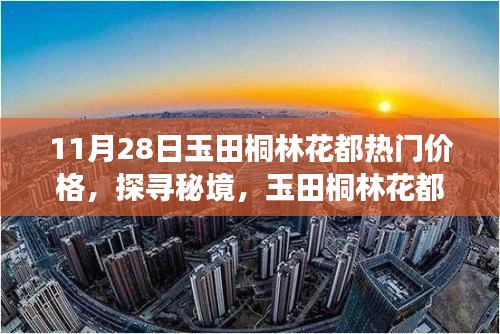 11月28日玉田桐林花都热门价格，探寻秘境，玉田桐林花都